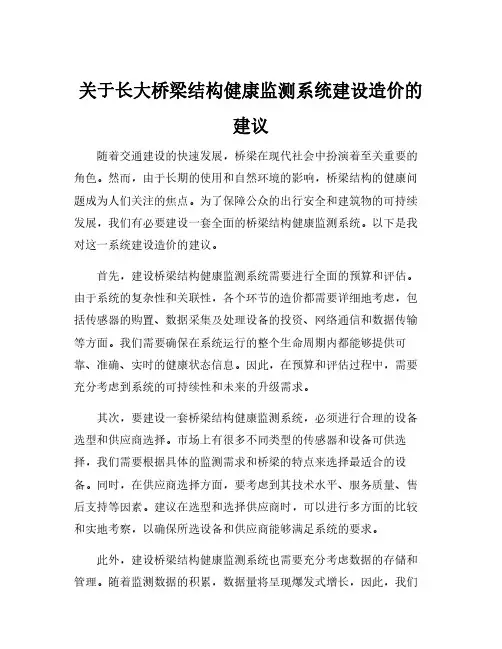 关于长大桥梁结构健康监测系统建设造价的建议

随着交通建设的快速发展，桥梁在现代社会中扮演着至关重要的角色。然而，由于长期的使用和自然环境的影响，桥梁结构的健康问题成为人们关注的焦点。为了保障公众的出行安全和建筑物的可持续发展，我们有必要建设一套全面的桥梁结构健康监测系统。以下是我对这一系统建设造价的建议。

首先，建设桥梁结构健康监测系统需要进行全面的预算和评估。由于系统的复杂性和关联性，各个环节的造价都需要详细地考虑，包括传感器的购置、数据采集及处理设备的投资、网络通信和数据传输等方面。我们需要确保在系统运行的整个生命周期内都能够提供可靠、准确、实时的健康状态信息。因此，在预算和评估过程中，需要充分考虑到系统的可持续性和未来的升级需求。

其次，要建设一套桥梁结构健康监测系统，必须进行合理的设备选型和供应商选择。市场上有很多不同类型的传感器和设备可供选择，我们需要根据具体的监测需求和桥梁的特点来选择最适合的设备。同时，在供应商选择方面，要考虑到其技术水平、服务质量、售后支持等因素。建议在选型和选择供应商时，可以进行多方面的比较和实地考察，以确保所选设备和供应商能够满足系统的要求。

此外，建设桥梁结构健康监测系统也需要充分考虑数据的存储和管理。随着监测数据的积累，数据量将呈现爆发式增长，因此，我们